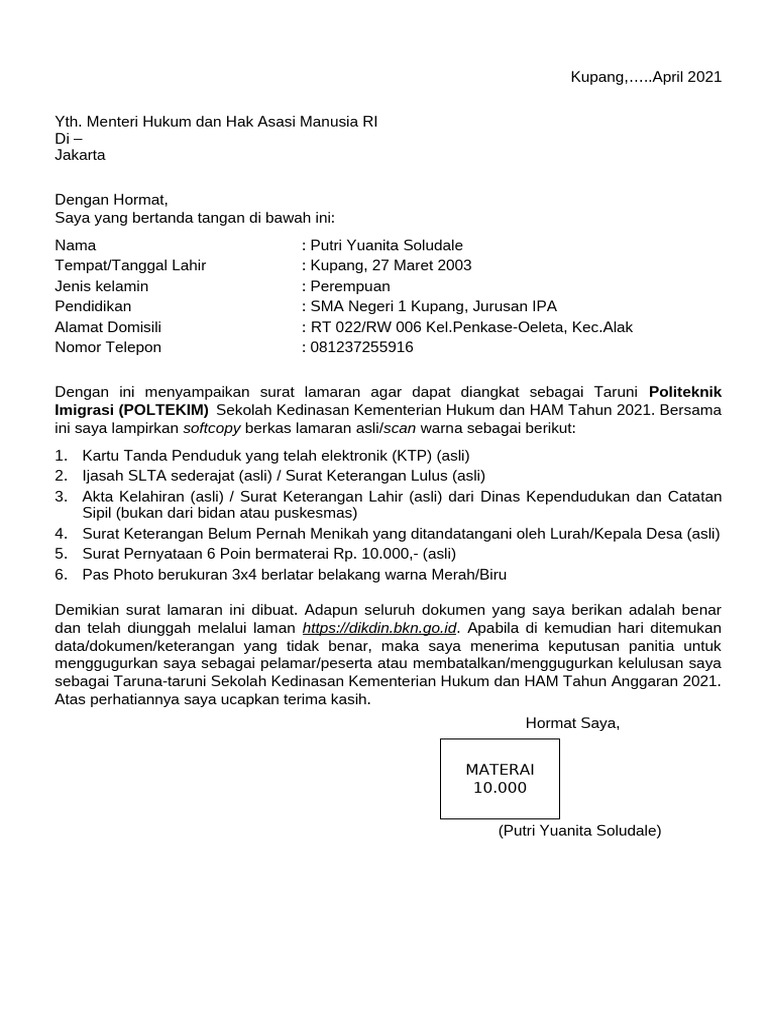 Kupang,…..April 2021

Yth. Menteri Hukum dan Hak Asasi Manusia RI
Di –
Jakarta

Dengan Hormat,
Saya yang bertanda tangan di bawah ini:

Nama : Putri Yuanita Soludale
Tempat/Tanggal Lahir : Kupang, 27 Maret 2003
Jenis kelamin : Perempuan
Pendidikan : SMA Negeri 1 Kupang, Jurusan IPA
Alamat Domisili : RT 022/RW 006 Kel.Penkase-Oeleta, Kec.Alak
Nomor Telepon : 081237255916

Dengan ini menyampaikan surat lamaran agar dapat diangkat sebagai Taruni Politeknik Imigrasi (POLTEKIM) Sekolah Kedinasan Kementerian Hukum dan HAM Tahun 2021. Bersama ini saya lampirkan softcopy berkas lamaran asli/scan warna sebagai berikut:

1. Kartu Tanda Penduduk yang telah elektronik (KTP) (asli)
2. Ijasah SLTA sederajat (asli) / Surat Keterangan Lulus (asli)
3. Akta Kelahiran (asli) / Surat Keterangan Lahir (asli) dari Dinas Kependudukan dan Catatan Sipil (bukan dari bidan atau puskesmas)
4. Surat Keterangan Belum Pernah Menikah yang ditandatangani oleh Lurah/Kepala Desa (asli)
5. Surat Pernyataan 6 Poin bermaterai Rp. 10.000,- (asli)
6. Pas Photo berukuran 3x4 berlatar belakang warna Merah/Biru

Demikian surat lamaran ini dibuat. Adapun seluruh dokumen yang saya berikan adalah benar dan telah diunggah melalui laman https://dikdin.bkn.go.id. Apabila di kemudian hari ditemukan data/dokumen/keterangan yang tidak benar, maka saya menerima keputusan panitia untuk menggugurkan saya sebagai pelamar/peserta atau membatalkan/menggugurkan kelulusan saya sebagai Taruna-taruni Sekolah Kedinasan Kementerian Hukum dan HAM Tahun Anggaran 2021. Atas perhatiannya saya ucapkan terima kasih.

Hormat Saya,

MATERAI
10.000

(Putri Yuanita Soludale)